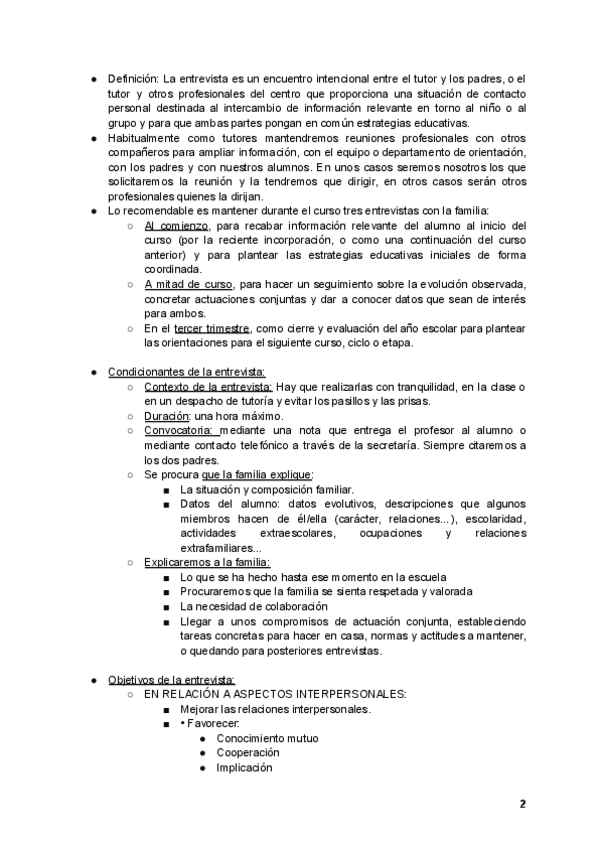 ● Definición: La entrevista es un encuentro intencional entre el tutor y los padres, o el tutor y otros profesionales del centro que proporciona una situación de contacto personal destinada al intercambio de información relevante en torno al niño o al grupo y para que ambas partes pongan en común estrategias educativas.
● Habitualmente como tutores mantendremos reuniones profesionales con otros compañeros para ampliar información, con el equipo o departamento de orientación, con los padres y con nuestros alumnos. En unos casos seremos nosotros los que solicitaremos la reunión y la tendremos que dirigir, en otros casos serán otros profesionales quienes la dirijan.
● Lo recomendable es mantener durante el curso tres entrevistas con la familia:
○ Al comienzo, para recabar información relevante del alumno al inicio del curso (por la reciente incorporación, o como una continuación del curso anterior) y para plantear las estrategias educativas iniciales de forma coordinada.
○ A mitad de curso, para hacer un seguimiento sobre la evolución observada, concretar actuaciones conjuntas y dar a conocer datos que sean de interés para ambos.
○ En el tercer trimestre, como cierre y evaluación del año escolar para plantear las orientaciones para el siguiente curso, ciclo o etapa.

● Condicionantes de la entrevista:
○ Contexto de la entrevista: Hay que realizarlas con tranquilidad, en la clase o en un despacho de tutoría y evitar los pasillos y las prisas.
○ Duración: una hora máximo.
○ Convocatoria: mediante una nota que entrega el profesor al alumno o mediante contacto telefónico a través de la secretaría. Siempre citaremos a los dos padres.
○ Se procura que la familia explique:
■ La situación y composición familiar.
■ Datos del alumno: datos evolutivos, descripciones que algunos miembros hacen de él/ella (carácter, relaciones...), escolaridad, actividades extraescolares, ocupaciones y relaciones extrafamiliares...
○ Explicaremos a la familia:
■ Lo que se ha hecho hasta ese momento en la escuela
■ Procuraremos que la familia se sienta respetada y valorada
■ La necesidad de colaboración
■ Llegar a unos compromisos de actuación conjunta, estableciendo tareas concretas para hacer en casa, normas y actitudes a mantener, o quedando para posteriores entrevistas.

● Objetivos de la entrevista:
○ EN RELACIÓN A ASPECTOS INTERPERSONALES:
■ Mejorar las relaciones interpersonales.
■ • Favorecer:
● Conocimiento mutuo
● Cooperación
● Implicación

2